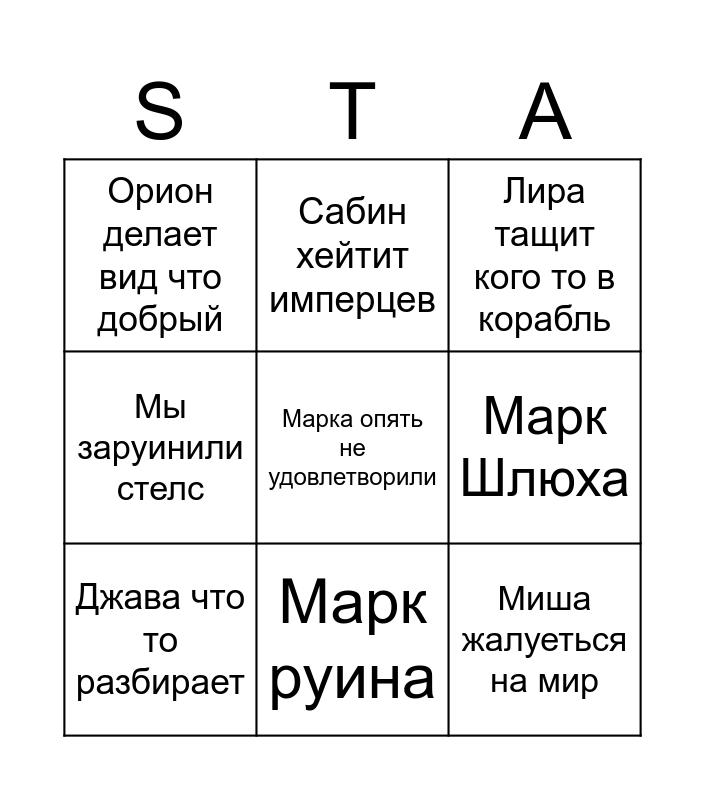 | S | T | A |
|---|---|---|
| Орион делает вид что добрый | Сабин хейтит имперцев | Лира тащит кого то в корабль |
| Мы заруинили стелс | Марка опять не удовлетворили | Марк Шлюха |
| Джава что то разбирает | Марк руина | Миша жалуеться на мир |